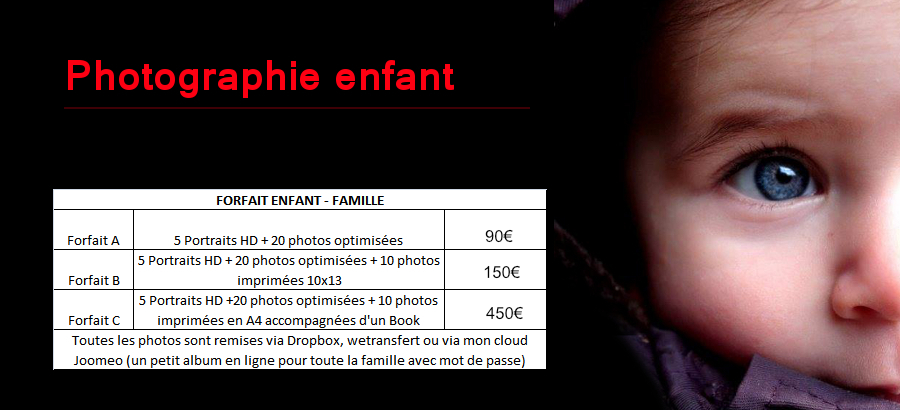 Photographie enfant

| FORFAIT ENFANT - FAMILLE | | |
|---|---|---|
| Forfait A | 5 Portraits HD + 20 photos optimisées | 90€ |
| Forfait B | 5 Portraits HD + 20 photos optimisées + 10 photos imprimées 10x13 | 150€ |
| Forfait C | 5 Portraits HD +20 photos optimisées + 10 photos imprimées en A4 accompagnées d'un Book | 450€ |
| Toutes les photos sont remises via Dropbox, wetransfert ou via mon cloud Joomeo (un petit album en ligne pour toute la famille avec mot de passe) | | |